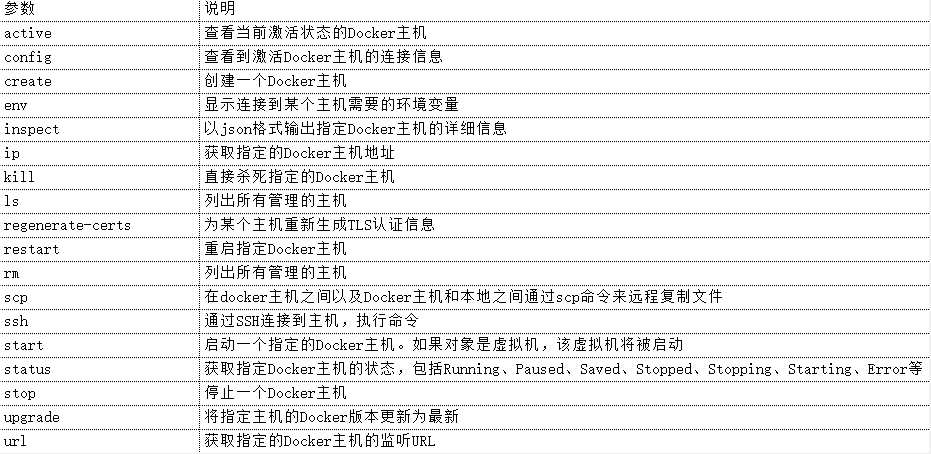 | 参数 | 说明 |
|---|---|
| active | 查看当前激活状态的Docker主机 |
| config | 查看到激活Docker主机的连接信息 |
| create | 创建一个Docker主机 |
| env | 显示连接到某个主机需要的环境变量 |
| inspect | 以json格式输出指定Docker主机的详细信息 |
| ip | 获取指定的Docker主机地址 |
| kill | 直接杀死指定的Docker主机 |
| ls | 列出所有管理的主机 |
| regenerate-certs | 为某个主机重新生成TLS认证信息 |
| restart | 重启指定Docker主机 |
| rm | 列出所有管理的主机 |
| scp | 在docker主机之间以及Docker主机和本地之间通过scp命令来远程复制文件 |
| ssh | 通过SSH连接到主机，执行命令 |
| start | 启动一个指定的Docker主机。如果对象是虚拟机，该虚拟机将被启动 |
| status | 获取指定Docker主机的状态，包括Running、Paused、Saved、Stopped、Stopping、Starting、Error等 |
| stop | 停止一个Docker主机 |
| upgrade | 将指定主机的Docker版本更新为最新 |
| url | 获取指定的Docker主机的监听URL |